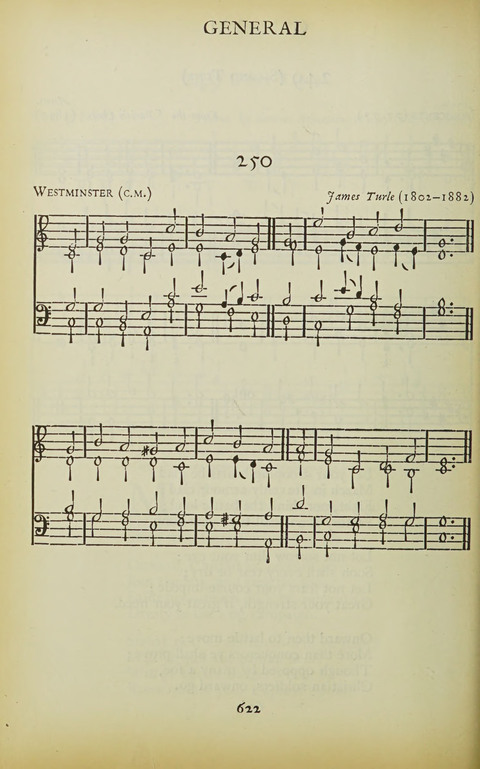 GENERAL

250

WESTMINSTER (C.M.)

James Turle (1802–1882)

622